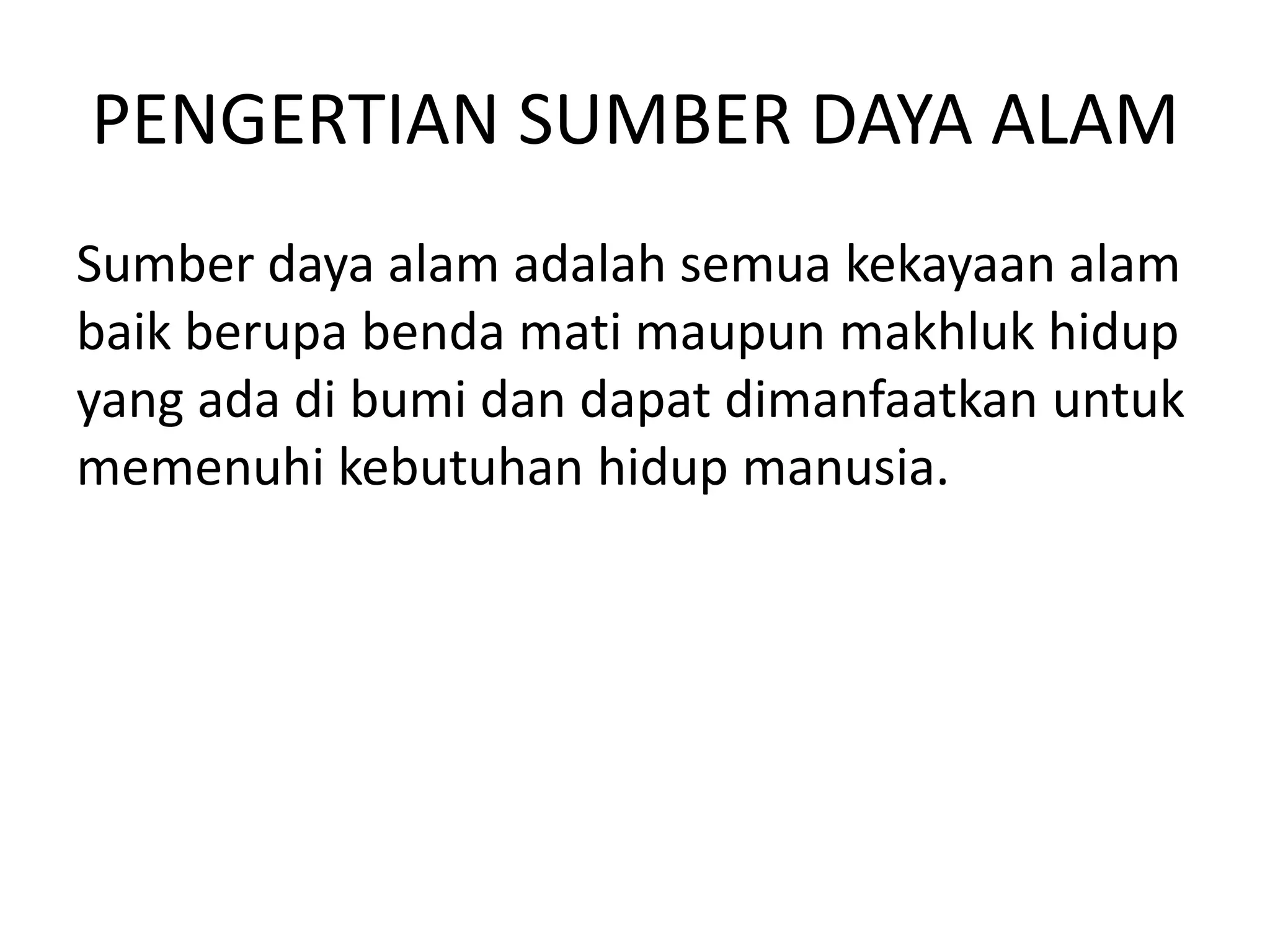 PENGERTIAN SUMBER DAYA ALAM

Sumber daya alam adalah semua kekayaan alam baik berupa benda mati maupun makhluk hidup yang ada di bumi dan dapat dimanfaatkan untuk memenuhi kebutuhan hidup manusia.